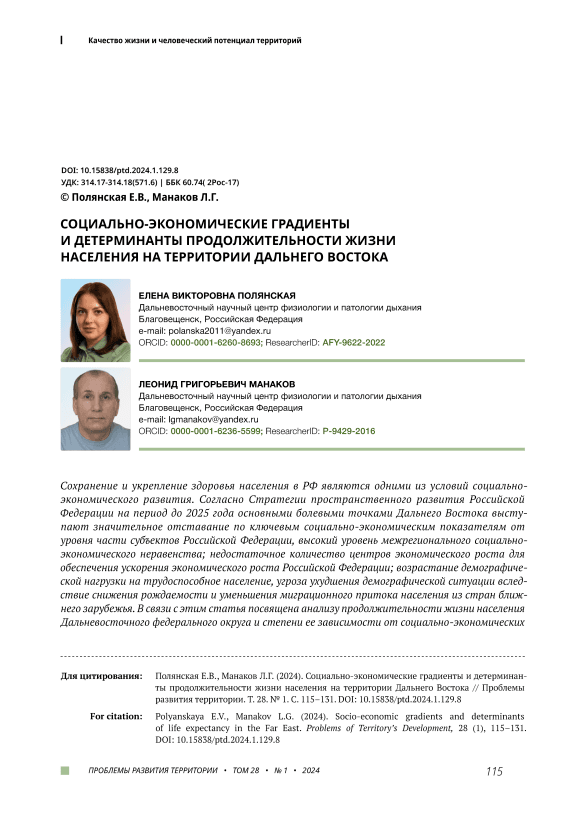 Качество жизни и человеческий потенциал территорий

DOI: 10.15838/ptd.2024.1.129.8
УДК: 314.17-314.18(571.6) | ББК 60.74( 2Рос-17)
© Полянская Е.В., Манаков Л.Г.

СОЦИАЛЬНО-ЭКОНОМИЧЕСКИЕ ГРАДИЕНТЫ И ДЕТЕРМИНАНТЫ ПРОДОЛЖИТЕЛЬНОСТИ ЖИЗНИ НАСЕЛЕНИЯ НА ТЕРРИТОРИИ ДАЛЬНЕГО ВОСТОКА

ЕЛЕНА ВИКТОРОВНА ПОЛЯНСКАЯ
Дальневосточный научный центр физиологии и патологии дыхания
Благовещенск, Российская Федерация
e-mail: polanska2011@yandex.ru
ORCID: 0000-0001-6260-8693; ResearcherID: AFY-9622-2022

ЛЕОНИД ГРИГОРЬЕВИЧ МАНАКОВ
Дальневосточный научный центр физиологии и патологии дыхания
Благовещенск, Российская Федерация
e-mail: lgmanakov@yandex.ru
ORCID: 0000-0001-6236-5599; ResearcherID: P-9429-2016

Сохранение и укрепление здоровья населения в РФ являются одними из условий социально-экономического развития. Согласно Стратегии пространственного развития Российской Федерации на период до 2025 года основными болевыми точками Дальнего Востока выступают значительное отставание по ключевым социально-экономическим показателям от уровня части субъектов Российской Федерации, высокий уровень межрегионального социально-экономического неравенства; недостаточное количество центров экономического роста для обеспечения ускорения экономического роста Российской Федерации; возрастание демографической нагрузки на трудоспособное население, угроза ухудшения демографической ситуации вследствие снижения рождаемости и уменьшения миграционного притока населения из стран ближнего зарубежья. В связи с этим статья посвящена анализу продолжительности жизни населения Дальневосточного федерального округа и степени ее зависимости от социально-экономических

Для цитирования: Полянская Е.В., Манаков Л.Г. (2024). Социально-экономические градиенты и детерминанты продолжительности жизни населения на территории Дальнего Востока // Проблемы развития территории. Т. 28. № 1. С. 115–131. DOI: 10.15838/ptd.2024.1.129.8

For citation: Polyanskaya E.V., Manakov L.G. (2024). Socio-economic gradients and determinants of life expectancy in the Far East. Problems of Territory's Development, 28 (1), 115–131. DOI: 10.15838/ptd.2024.1.129.8

ПРОБЛЕМЫ РАЗВИТИЯ ТЕРРИТОРИИ • ТОМ 28 • № 1 • 2024 115